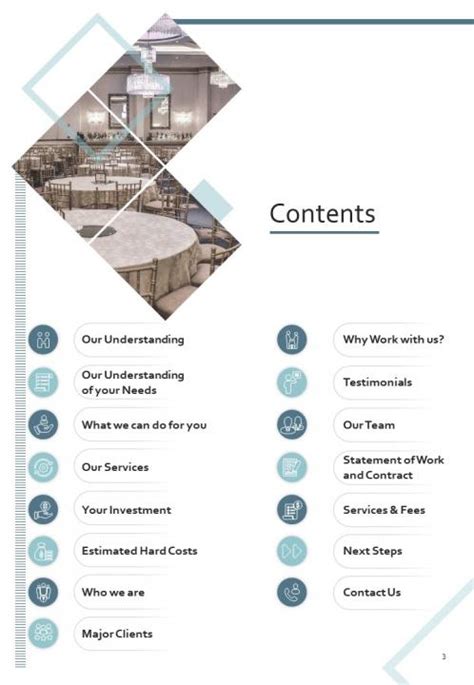 Contents

Our Understanding

Our Understanding of your Needs

What we can do for you

Our Services

Your Investment

Estimated Hard Costs

Who we are

Major Clients

Why Work with us?

Testimonials

Our Team

Statement of Work and Contract

Services & Fees

Next Steps

Contact Us

3